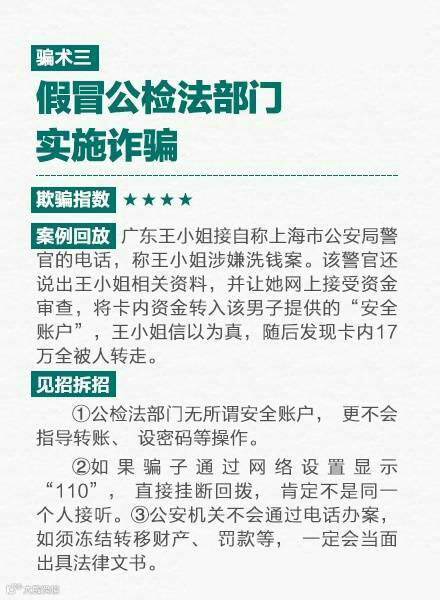 骗术三

假冒公检法部门
实施诈骗

欺骗指数 ★★★★

案例回放 广东王小姐接自称上海市公安局警官的电话，称王小姐涉嫌洗钱案。该警官还说出王小姐相关资料，并让她网上接受资金审查，将卡内资金转入该男子提供的“安全账户”，王小姐信以为真，随后发现卡内17万全被人转走。

见招拆招

①公检法部门无所谓安全账户，更不会指导转账、设密码等操作。

②如果骗子通过网络设置显示“110”，直接挂断回拨，肯定不是同一个人接听。③公安机关不会通过电话办案，如须冻结转移财产、罚款等，一定会当面出具法律文书。